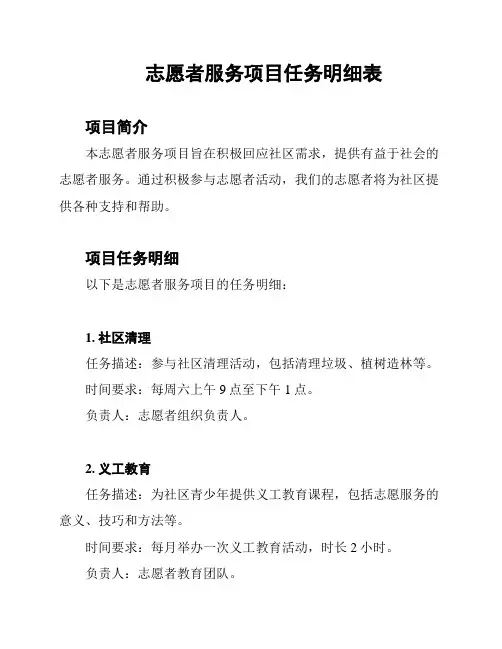 志愿者服务项目任务明细表

项目简介

本志愿者服务项目旨在积极回应社区需求，提供有益于社会的志愿者服务。通过积极参与志愿者活动，我们的志愿者将为社区提供各种支持和帮助。

项目任务明细

以下是志愿者服务项目的任务明细：

1. 社区清理

任务描述：参与社区清理活动，包括清理垃圾、植树造林等。

时间要求：每周六上午 9 点至下午 1 点。

负责人：志愿者组织负责人。

2. 义工教育

任务描述：为社区青少年提供义工教育课程，包括志愿服务的意义、技巧和方法等。

时间要求：每月举办一次义工教育活动，时长 2 小时。

负责人：志愿者教育团队。